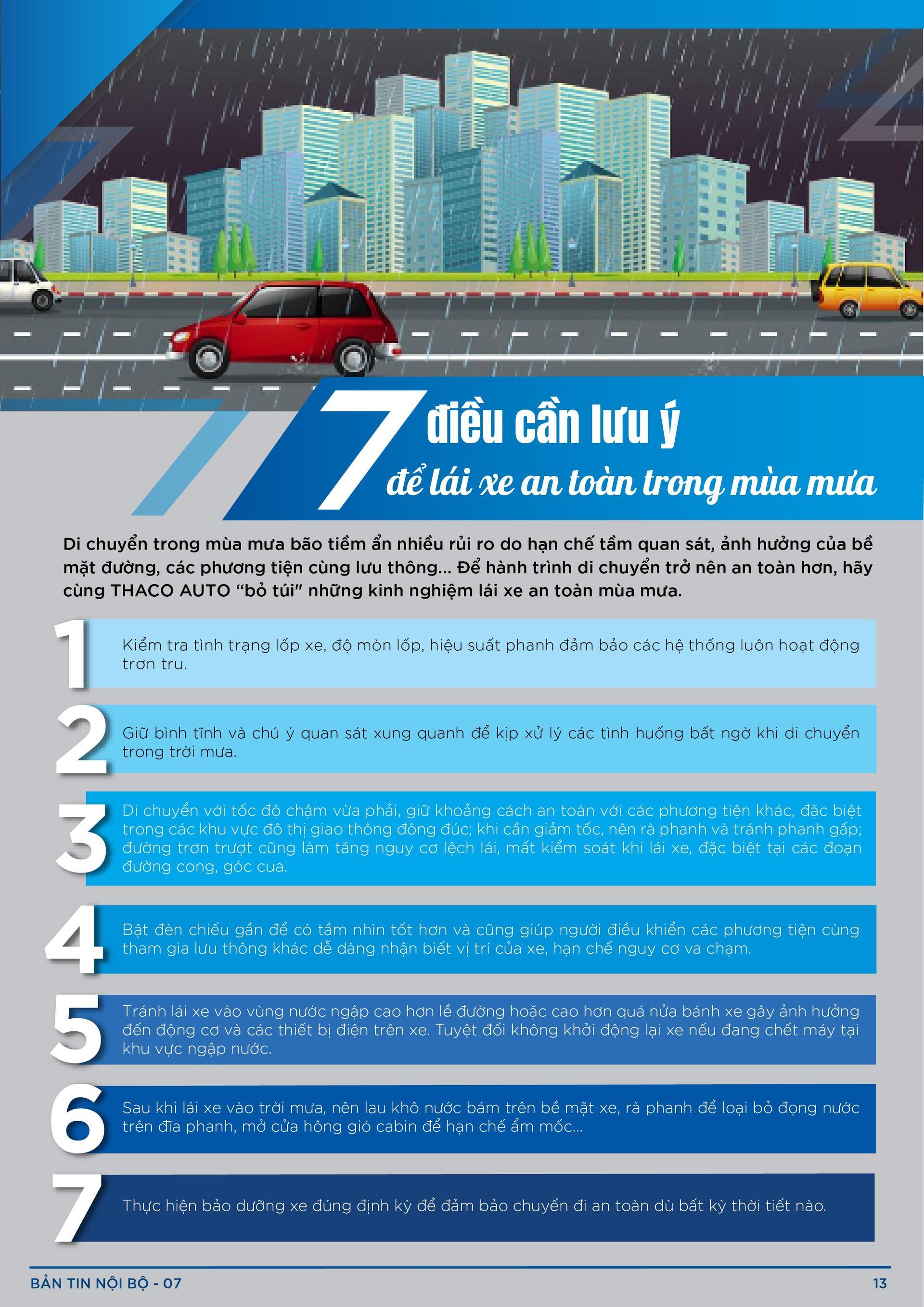 7 điều cần lưu ý
để lái xe an toàn trong mùa mưa

Di chuyển trong mùa mưa bão tiềm ẩn nhiều rủi ro do hạn chế tầm quan sát, ảnh hưởng của bề mặt đường, các phương tiện cùng lưu thông... Để hành trình di chuyển trở nên an toàn hơn, hãy cùng THACO AUTO "bỏ túi" những kinh nghiệm lái xe an toàn mùa mưa.

1 Kiểm tra tình trạng lốp xe, độ mòn lốp, hiệu suất phanh đảm bảo các hệ thống luôn hoạt động trơn tru.

2 Giữ bình tĩnh và chú ý quan sát xung quanh để kịp xử lý các tình huống bất ngờ khi di chuyển trong trời mưa.

3 Di chuyển với tốc độ chậm vừa phải, giữ khoảng cách an toàn với các phương tiện khác, đặc biệt trong các khu vực đô thị giao thông đông đúc; khi cần giảm tốc, nên rà phanh và tránh phanh gấp; đường trơn trượt cũng làm tăng nguy cơ lệch lái, mất kiểm soát khi lái xe, đặc biệt tại các đoạn đường cong, góc cua.

4 Bật đèn chiếu gần để có tầm nhìn tốt hơn và cũng giúp người điều khiển các phương tiện cùng tham gia lưu thông khác dễ dàng nhận biết vị trí của xe, hạn chế nguy cơ va chạm.

5 Tránh lái xe vào vùng nước ngập cao hơn lề đường hoặc cao hơn quá nửa bánh xe gây ảnh hưởng đến động cơ và các thiết bị điện trên xe. Tuyệt đối không khởi động lại xe nếu đang chết máy tại khu vực ngập nước.

6 Sau khi lái xe vào trời mưa, nên lau khô nước bám trên bề mặt xe, rà phanh để loại bỏ đọng nước trên đĩa phanh, mở cửa hông gió cabin để hạn chế ẩm mốc...

7 Thực hiện bảo dưỡng xe đúng định kỳ để đảm bảo chuyến đi an toàn dù bất kỳ thời tiết nào.

BẢN TIN NỘI BỘ - 07
13